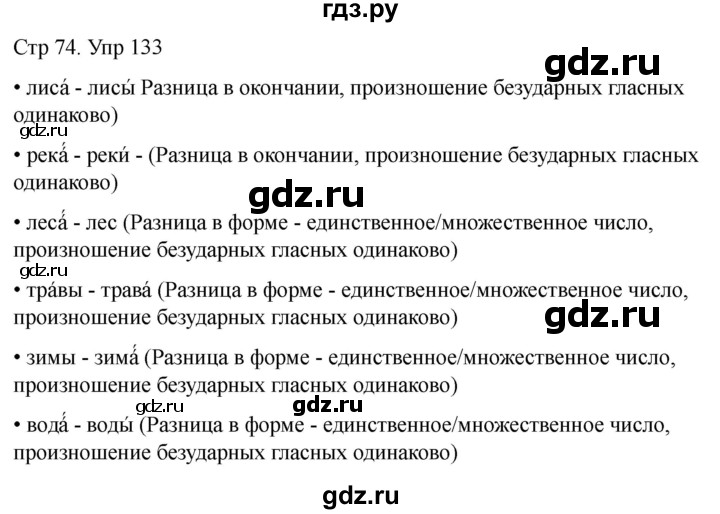 гдз.ру

Стр 74. Упр 133

gdz.ru

• лиса́ - лисы́ Разница в окончании, произношение безударных гласных одинаково)

gdz.ru

• река́ - реки́ - (Разница в окончании, произношение безударных гласных одинаково)

gdz.ru

• леса́ - лес (Разница в форме - единственное/множественное число, произношение безударных гласных одинаково)

gdz.ru

• тра́вы - трава́ (Разница в форме - единственное/множественное число, произношение безударных гласных одинаково)

gdz.ru

• зимы - зима́ (Разница в форме - единственное/множественное число, произношение безударных гласных одинаково)

gdz.ru gdz.ru

• вода́ - воды́ (Разница в форме - единственное/множественное число, произношение безударных гласных одинаково)

gdz.ru